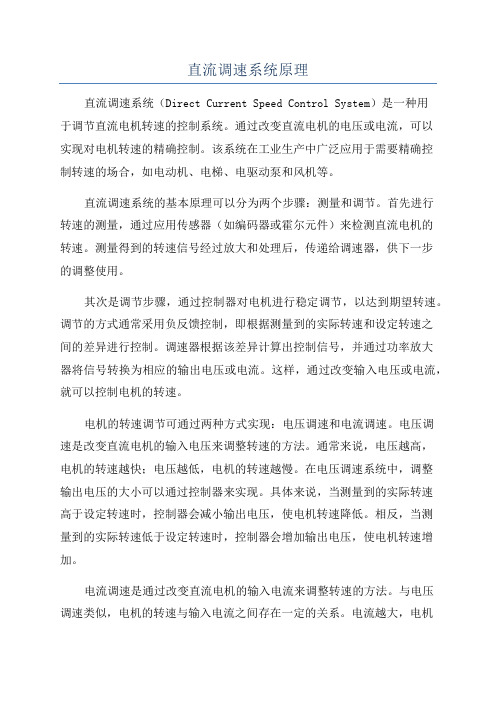 直流调速系统原理

直流调速系统（Direct Current Speed Control System）是一种用于调节直流电机转速的控制系统。通过改变直流电机的电压或电流，可以实现对电机转速的精确控制。该系统在工业生产中广泛应用于需要精确控制转速的场合，如电动机、电梯、电驱动泵和风机等。

直流调速系统的基本原理可以分为两个步骤：测量和调节。首先进行转速的测量，通过应用传感器（如编码器或霍尔元件）来检测直流电机的转速。测量得到的转速信号经过放大和处理后，传递给调速器，供下一步的调整使用。

其次是调节步骤，通过控制器对电机进行稳定调节，以达到期望转速。调节的方式通常采用负反馈控制，即根据测量到的实际转速和设定转速之间的差异进行控制。调速器根据该差异计算出控制信号，并通过功率放大器将信号转换为相应的输出电压或电流。这样，通过改变输入电压或电流，就可以控制电机的转速。

电机的转速调节可通过两种方式实现：电压调速和电流调速。电压调速是改变直流电机的输入电压来调整转速的方法。通常来说，电压越高，电机的转速越快；电压越低，电机的转速越慢。在电压调速系统中，调整输出电压的大小可以通过控制器来实现。具体来说，当测量到的实际转速高于设定转速时，控制器会减小输出电压，使电机转速降低。相反，当测量到的实际转速低于设定转速时，控制器会增加输出电压，使电机转速增加。

电流调速是通过改变直流电机的输入电流来调整转速的方法。与电压调速类似，电机的转速与输入电流之间存在一定的关系。电流越大，电机